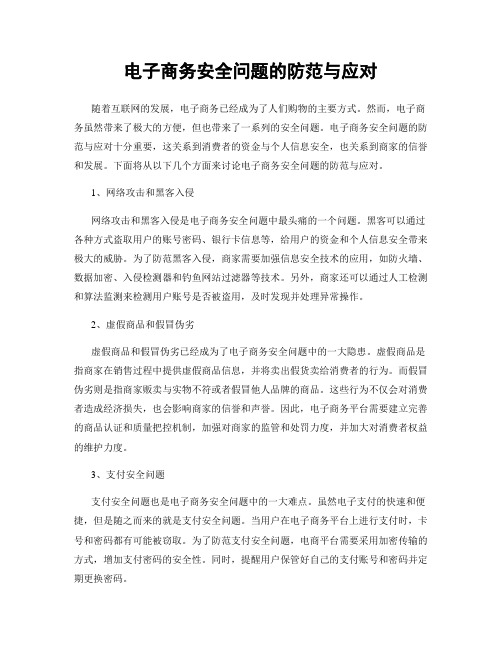 电子商务安全问题的防范与应对

随着互联网的发展，电子商务已经成为了人们购物的主要方式。然而，电子商务虽然带来了极大的方便，但也带来了一系列的安全问题。电子商务安全问题的防范与应对十分重要，这关系到消费者的资金与个人信息安全，也关系到商家的信誉和发展。下面将从以下几个方面来讨论电子商务安全问题的防范与应对。

1、网络攻击和黑客入侵

网络攻击和黑客入侵是电子商务安全问题中最头痛的一个问题。黑客可以通过各种方式盗取用户的账号密码、银行卡信息等，给用户的资金和个人信息安全带来极大的威胁。为了防范黑客入侵，商家需要加强信息安全技术的应用，如防火墙、数据加密、入侵检测器和钓鱼网站过滤器等技术。另外，商家还可以通过人工检测和算法监测来检测用户账号是否被盗用，及时发现并处理异常操作。

2、虚假商品和假冒伪劣

虚假商品和假冒伪劣已经成为了电子商务安全问题中的一大隐患。虚假商品是指商家在销售过程中提供虚假商品信息，并将卖出假货卖给消费者的行为。而假冒伪劣则是指商家贩卖与实物不符或者假冒他人品牌的商品。这些行为不仅会对消费者造成经济损失，也会影响商家的信誉和声誉。因此，电子商务平台需要建立完善的商品认证和质量把控机制，加强对商家的监管和处罚力度，并加大对消费者权益的维护力度。

3、支付安全问题

支付安全问题也是电子商务安全问题中的一大难点。虽然电子支付的快速和便捷，但是随之而来的就是支付安全问题。当用户在电子商务平台上进行支付时，卡号和密码都有可能被窃取。为了防范支付安全问题，电商平台需要采用加密传输的方式，增加支付密码的安全性。同时，提醒用户保管好自己的支付账号和密码并定期更换密码。